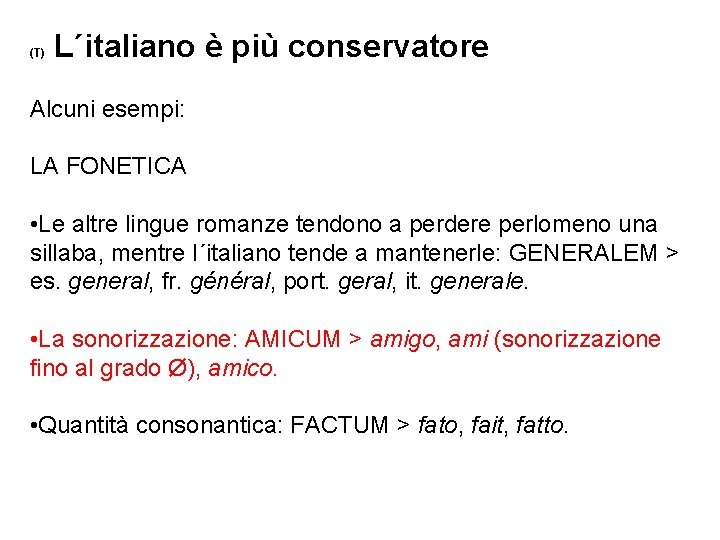 (T) L´italiano è più conservatore

Alcuni esempi:

LA FONETICA

•Le altre lingue romanze tendono a perdere perlomeno una sillaba, mentre l´italiano tende a mantenerle: GENERALEM > es. general, fr. général, port. geral, it. generale.

•La sonorizzazione: AMICUM > amigo, ami (sonorizzazione fino al grado Ø), amico.

•Quantità consonantica: FACTUM > fato, fait, fatto.